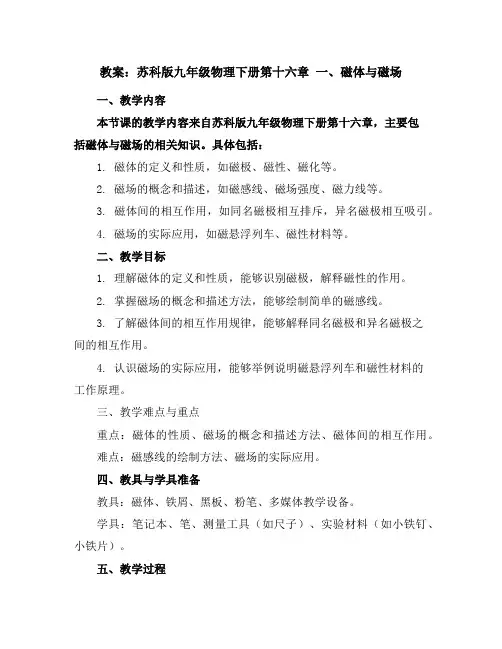 教案：苏科版九年级物理下册第十六章 一、磁体与磁场

一、教学内容

本节课的教学内容来自苏科版九年级物理下册第十六章，主要包括磁体与磁场的相关知识。具体包括：

1. 磁体的定义和性质，如磁极、磁性、磁化等。

2. 磁场的概念和描述，如磁感线、磁场强度、磁力线等。

3. 磁体间的相互作用，如同名磁极相互排斥，异名磁极相互吸引。

4. 磁场的实际应用，如磁悬浮列车、磁性材料等。

二、教学目标

1. 理解磁体的定义和性质，能够识别磁极，解释磁性的作用。

2. 掌握磁场的概念和描述方法，能够绘制简单的磁感线。

3. 了解磁体间的相互作用规律，能够解释同名磁极和异名磁极之间的相互作用。

4. 认识磁场的实际应用，能够举例说明磁悬浮列车和磁性材料的工作原理。

三、教学难点与重点

重点：磁体的性质、磁场的概念和描述方法、磁体间的相互作用。

难点：磁感线的绘制方法、磁场的实际应用。

四、教具与学具准备

教具：磁体、铁屑、黑板、粉笔、多媒体教学设备。

学具：笔记本、笔、测量工具（如尺子）、实验材料（如小铁钉、小铁片）。

五、教学过程